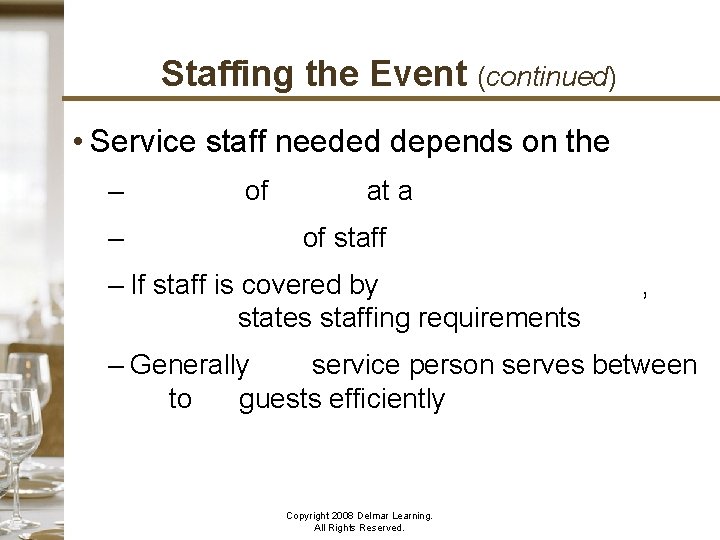 Staffing the Event (continued)

• Service staff needed depends on the

– of at a

– of staff

– If staff is covered by , states staffing requirements

– Generally service person serves between to guests efficiently

Copyright 2008 Delmar Learning. All Rights Reserved.